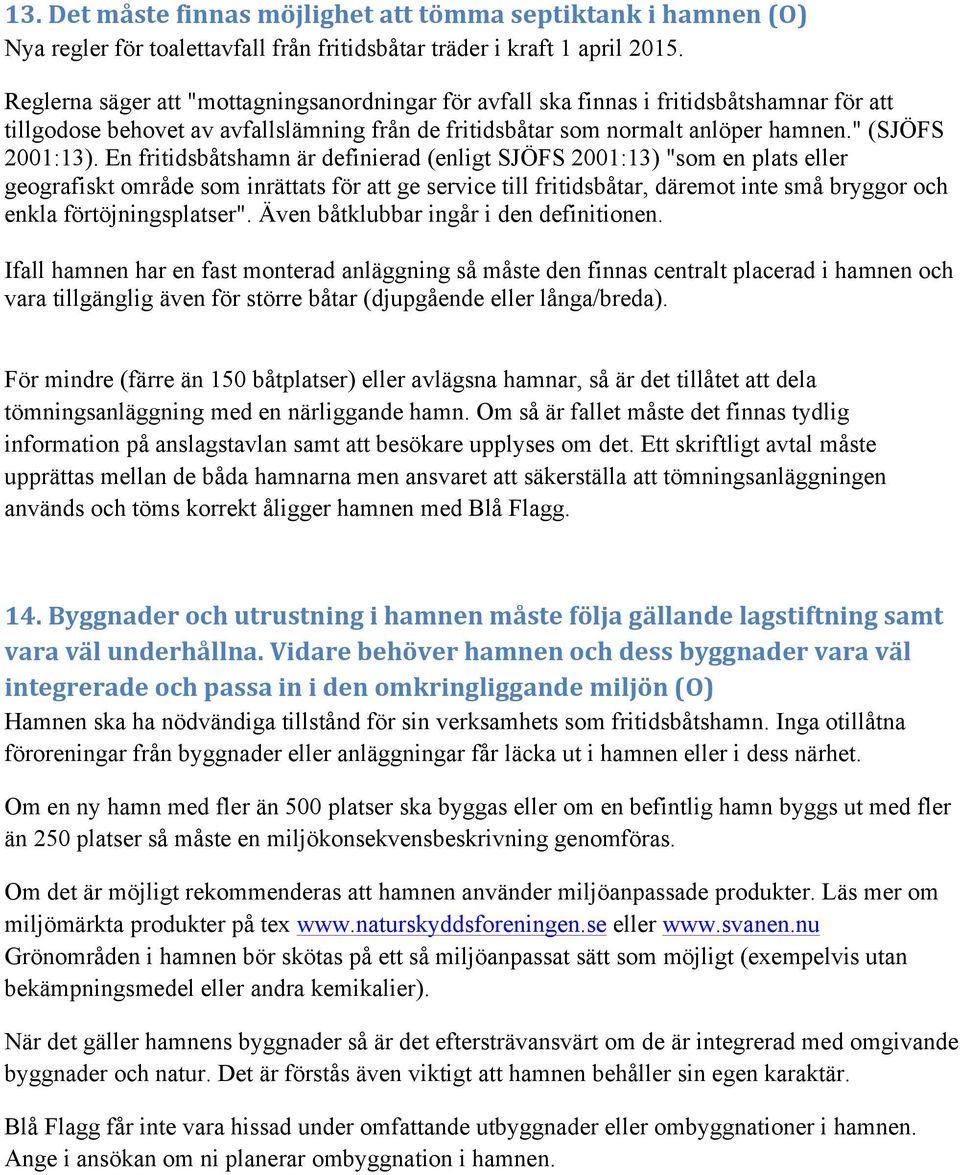 13. Det måste finnas möjlighet att tömma septiktank i hamnen (O)
Nya regler för toalettavfall från fritidsbåtar träder i kraft 1 april 2015.

Reglerna säger att "mottagningsanordningar för avfall ska finnas i fritidsbåtshamnar för att tillgodose behovet av avfallslämning från de fritidsbåtar som normalt anlöper hamnen." (SJÖFS 2001:13). En fritidsbåtshamn är definierad (enligt SJÖFS 2001:13) "som en plats eller geografiskt område som inrättats för att ge service till fritidsbåtar, däremot inte små bryggor och enkla förtöjningsplatser". Även båtklubbar ingår i den definitionen.

Ifall hamnen har en fast monterad anläggning så måste den finnas centralt placerad i hamnen och vara tillgänglig även för större båtar (djupgående eller långa/breda).

För mindre (färre än 150 båtplatser) eller avlägsna hamnar, så är det tillåtet att dela tömningsanläggning med en närliggande hamn. Om så är fallet måste det finnas tydlig information på anslagstavlan samt att besökare upplyses om det. Ett skriftligt avtal måste upprättas mellan de båda hamnarna men ansvaret att säkerställa att tömningsanläggningen används och töms korrekt åligger hamnen med Blå Flagg.

14. Byggnader och utrustning i hamnen måste följa gällande lagstiftning samt vara väl underhållna. Vidare behöver hamnen och dess byggnader vara väl integrerade och passa in i den omkringliggande miljön (O)
Hamnen ska ha nödvändiga tillstånd för sin verksamhets som fritidsbåtshamn. Inga otillåtna föroreningar från byggnader eller anläggningar får läcka ut i hamnen eller i dess närhet.

Om en ny hamn med fler än 500 platser ska byggas eller om en befintlig hamn byggs ut med fler än 250 platser så måste en miljökonsekvensbeskrivning genomföras.

Om det är möjligt rekommenderas att hamnen använder miljöanpassade produkter. Läs mer om miljömärkta produkter på tex www.naturskyddsforeningen.se eller www.svanen.nu
Grönområden i hamnen bör skötas på ett så miljöanpassat sätt som möjligt (exempelvis utan bekämpningsmedel eller andra kemikalier).

När det gäller hamnens byggnader så är det eftersträvansvärt om de är integrerad med omgivande byggnader och natur. Det är förstås även viktigt att hamnen behåller sin egen karaktär.

Blå Flagg får inte vara hissad under omfattande utbyggnader eller ombyggnationer i hamnen. Ange i ansökan om ni planerar ombyggnation i hamnen.